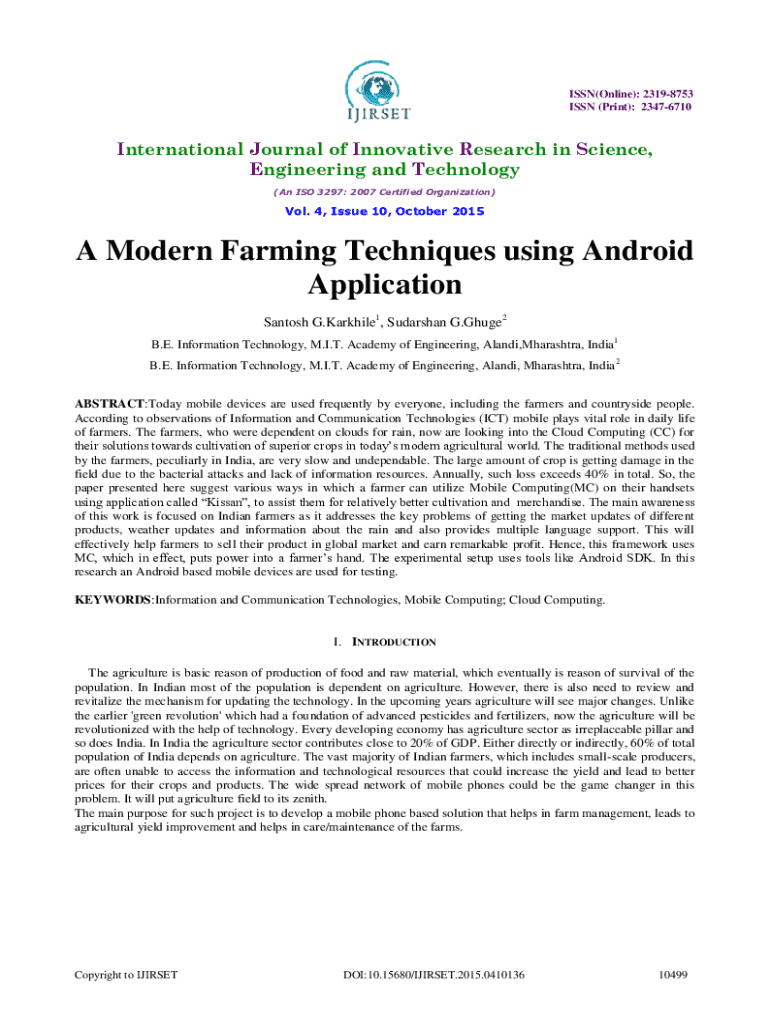 IJIRSET

ISSN(Online): 2319-8753
ISSN (Print): 2347-6710

International Journal of Innovative Research in Science, Engineering and Technology

(An ISO 3297: 2007 Certified Organization)

Vol. 4, Issue 10, October 2015

A Modern Farming Techniques using Android Application

Santosh G.Karkhile$^1$, Sudarshan G.Ghuge$^2$

B.E. Information Technology, M.I.T. Academy of Engineering, Alandi,Mharashtra, India$^1$

B.E. Information Technology, M.I.T. Academy of Engineering, Alandi, Mharashtra, India$^2$

ABSTRACT:Today mobile devices are used frequently by everyone, including the farmers and countryside people. According to observations of Information and Communication Technologies (ICT) mobile plays vital role in daily life of farmers. The farmers, who were dependent on clouds for rain, now are looking into the Cloud Computing (CC) for their solutions towards cultivation of superior crops in today's modern agricultural world. The traditional methods used by the farmers, peculiarly in India, are very slow and undependable. The large amount of crop is getting damage in the field due to the bacterial attacks and lack of information resources. Annually, such loss exceeds 40% in total. So, the paper presented here suggest various ways in which a farmer can utilize Mobile Computing(MC) on their handsets using application called "Kissan", to assist them for relatively better cultivation and merchandise. The main awareness of this work is focused on Indian farmers as it addresses the key problems of getting the market updates of different products, weather updates and information about the rain and also provides multiple language support. This will effectively help farmers to sell their product in global market and earn remarkable profit. Hence, this framework uses MC, which in effect, puts power into a farmer's hand. The experimental setup uses tools like Android SDK. In this research an Android based mobile devices are used for testing.

KEYWORDS:Information and Communication Technologies, Mobile Computing; Cloud Computing.

I. INTRODUCTION

The agriculture is basic reason of production of food and raw material, which eventually is reason of survival of the population. In Indian most of the population is dependent on agriculture. However, there is also need to review and revitalize the mechanism for updating the technology. In the upcoming years agriculture will see major changes. Unlike the earlier 'green revolution' which had a foundation of advanced pesticides and fertilizers, now the agriculture will be revolutionized with the help of technology. Every developing economy has agriculture sector as irreplaceable pillar and so does India. In India the agriculture sector contributes close to 20% of GDP. Either directly or indirectly, 60% of total population of India depends on agriculture. The vast majority of Indian farmers, which includes small-scale producers, are often unable to access the information and technological resources that could increase the yield and lead to better prices for their crops and products. The wide spread network of mobile phones could be the game changer in this problem. It will put agriculture field to its zenith.
The main purpose for such project is to develop a mobile phone based solution that helps in farm management, leads to agricultural yield improvement and helps in care/maintenance of the farms.

Copyright to IJIRSET DOI:10.15680/IJIRSET.2015.0410136 10499